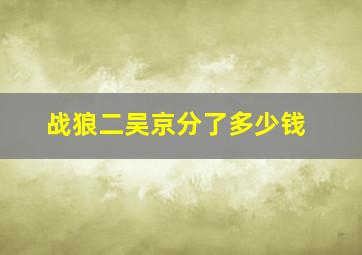 战狼二吴京分了多少钱